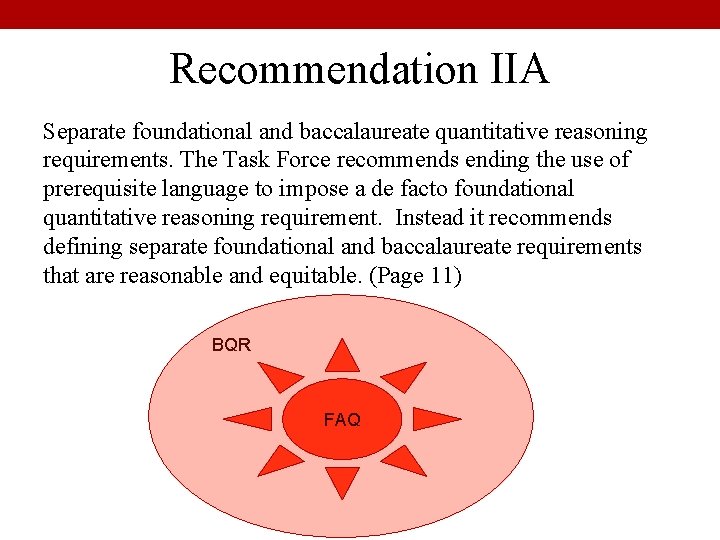 Recommendation IIA

Separate foundational and baccalaureate quantitative reasoning requirements. The Task Force recommends ending the use of prerequisite language to impose a de facto foundational quantitative reasoning requirement.  Instead it recommends defining separate foundational and baccalaureate requirements that are reasonable and equitable. (Page 11)

BQR

FAQ